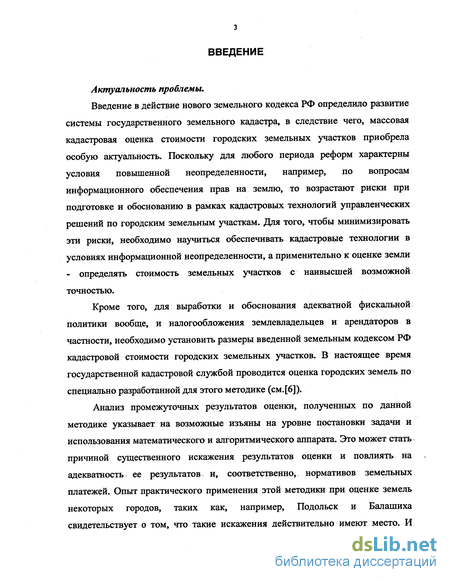 3

ВВЕДЕНИЕ

Актуальность проблемы.

Введение в действие нового земельного кодекса РФ определило развитие системы государственного земельного кадастра, в следствие чего, массовая кадастровая оценка стоимости городских земельных участков приобрела особую актуальность. Поскольку для любого периода реформ характерны условия повышенной неопределенности, например, по вопросам информационного обеспечения прав на землю, то возрастают риски при подготовке и обоснованию в рамках кадастровых технологий управленческих решений по городским земельным участкам. Для того, чтобы минимизировать эти риски, необходимо научиться обеспечивать кадастровые технологии в условиях информационной неопределенности, а применительно к оценке земли - определять стоимость земельных участков с наивысшей возможной точностью.

Кроме того, для выработки и обоснования адекватной фискальной политики вообще, и налогообложения землевладельцев и арендаторов в частности, необходимо установить размеры введенной земельным кодексом РФ кадастровой стоимости городских земельных участков. В настоящее время государственной кадастровой службой проводится оценка городских земель по специально разработанной для этого методике (см.[6]).

Анализ промежуточных результатов оценки, полученных по данной методике указывает на возможные изъяны на уровне постановки задачи и использования математического и алгоритмического аппарата. Это может стать причиной существенного искажения результатов оценки и повлиять на адекватность ее результатов и, соответственно, нормативов земельных платежей. Опыт практического применения этой методики при оценке земель некоторых городов, таких как, например, Подольск и Балашиха свидетельствует о том, что такие искажения действительно имеют место. И

dsLib.net
библиотека диссертаций